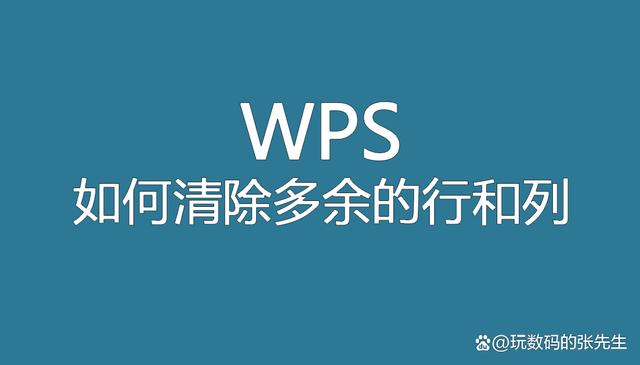 WPS
如何清除多余的行和列

@玩数码的张先生